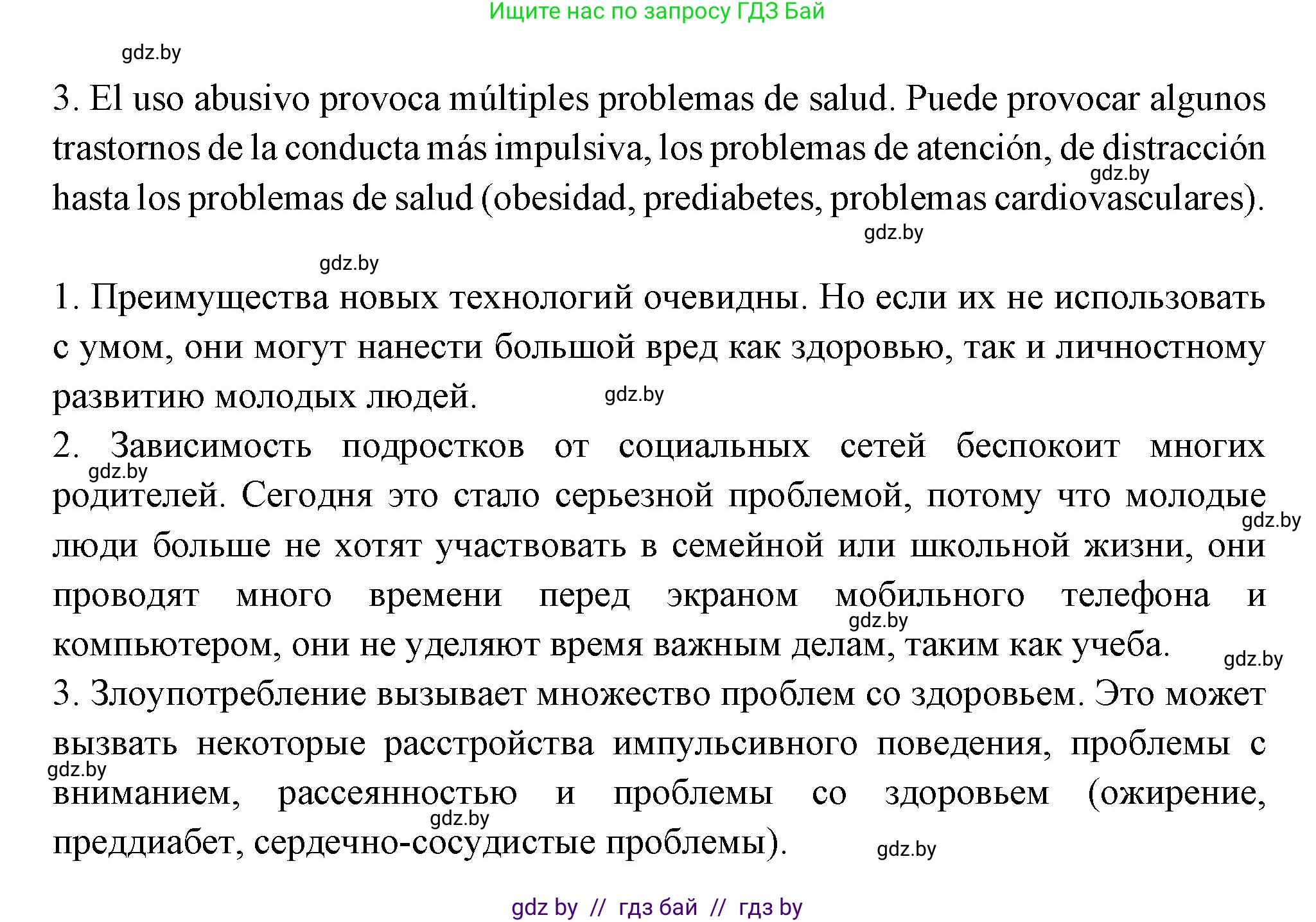 Ищите нас по запросу ГДЗ Бай

gdz.by

3. El uso abusivo provoca múltiples problemas de salud. Puede provocar algunos trastornos de la conducta más impulsiva, los problemas de atención, de distracción hasta los problemas de salud (obesidad, prediabetes, problemas cardiovasculares).

gdz.by

gdz.by

gdz.by

1. Преимущества новых технологий очевидны. Но если их не использовать с умом, они могут нанести большой вред как здоровью, так и личностному развитию молодых людей.

gdz.by

2. Зависимость подростков от социальных сетей беспокоит многих родителей. Сегодня это стало серьезной проблемой, потому что молодые люди больше не хотят участвовать в семейной или школьной жизни, они проводят много времени перед экраном мобильного телефона и компьютером, они не уделяют время важным делам, таким как учеба.

gdz.by

gdz.by

gdz.by

gdz.by

3. Злоупотребление вызывает множество проблем со здоровьем. Это может вызвать некоторые расстройства импульсивного поведения, проблемы с вниманием, рассеянностью и проблемы со здоровьем (ожирение, преддиабет, сердечно-сосудистые проблемы).

gdz.by

gdz.by

gdz.by

gdz by // гдз бай // гдз by